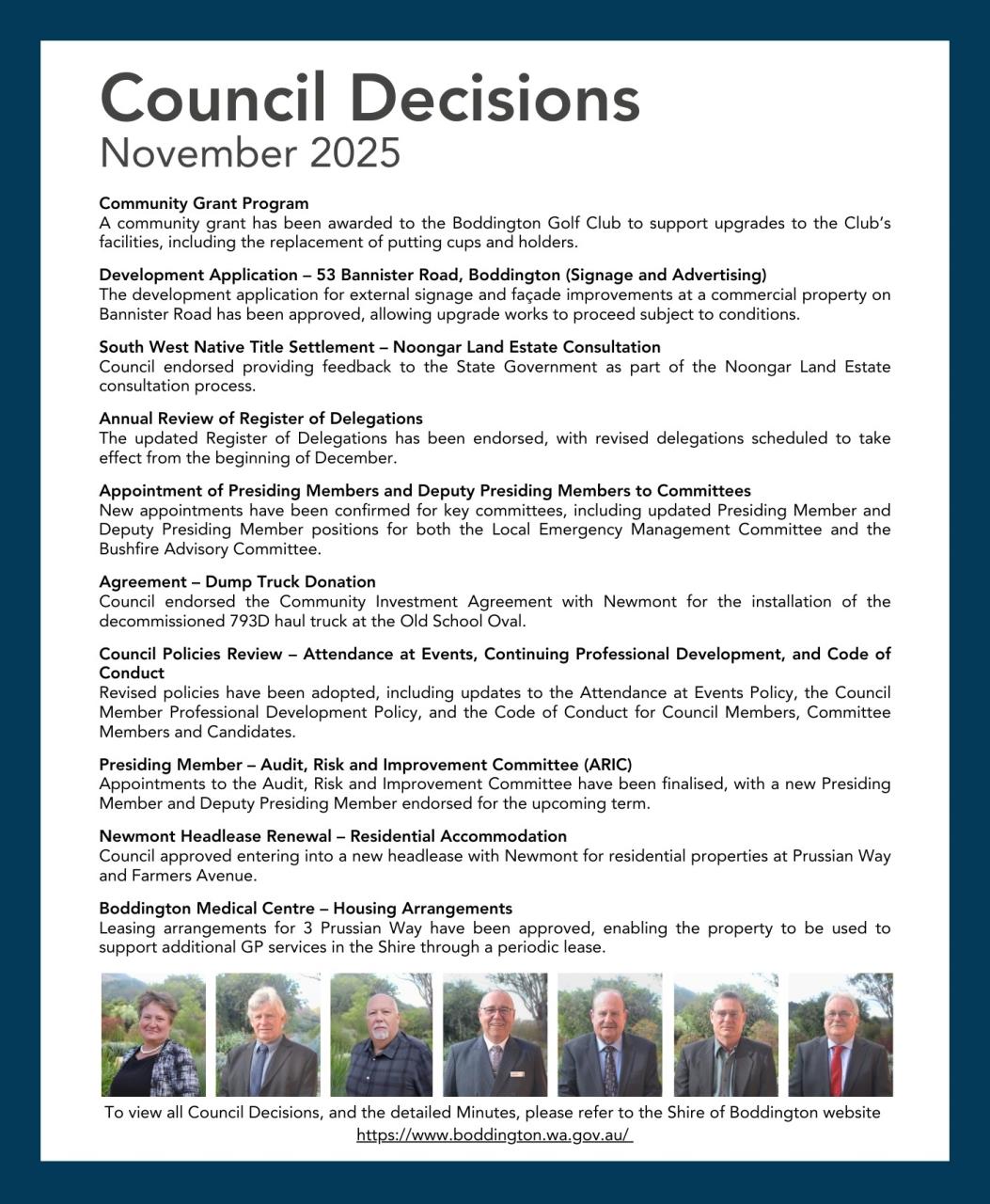 Council Decisions
November 2025

Community Grant Program
A community grant has been awarded to the Boddington Golf Club to support upgrades to the Club's facilities, including the replacement of putting cups and holders.

Development Application – 53 Bannister Road, Boddington (Signage and Advertising)
The development application for external signage and façade improvements at a commercial property on Bannister Road has been approved, allowing upgrade works to proceed subject to conditions.

South West Native Title Settlement – Noongar Land Estate Consultation
Council endorsed providing feedback to the State Government as part of the Noongar Land Estate consultation process.

Annual Review of Register of Delegations
The updated Register of Delegations has been endorsed, with revised delegations scheduled to take effect from the beginning of December.

Appointment of Presiding Members and Deputy Presiding Members to Committees
New appointments have been confirmed for key committees, including updated Presiding Member and Deputy Presiding Member positions for both the Local Emergency Management Committee and the Bushfire Advisory Committee.

Agreement – Dump Truck Donation
Council endorsed the Community Investment Agreement with Newmont for the installation of the decommissioned 793D haul truck at the Old School Oval.

Council Policies Review – Attendance at Events, Continuing Professional Development, and Code of Conduct
Revised policies have been adopted, including updates to the Attendance at Events Policy, the Council Member Professional Development Policy, and the Code of Conduct for Council Members, Committee Members and Candidates.

Presiding Member – Audit, Risk and Improvement Committee (ARIC)
Appointments to the Audit, Risk and Improvement Committee have been finalised, with a new Presiding Member and Deputy Presiding Member endorsed for the upcoming term.

Newmont Headlease Renewal – Residential Accommodation
Council approved entering into a new headlease with Newmont for residential properties at Prussian Way and Farmers Avenue.

Boddington Medical Centre – Housing Arrangements
Leasing arrangements for 3 Prussian Way have been approved, enabling the property to be used to support additional GP services in the Shire through a periodic lease.

To view all Council Decisions, and the detailed Minutes, please refer to the Shire of Boddington website
https://www.boddington.wa.gov.au/